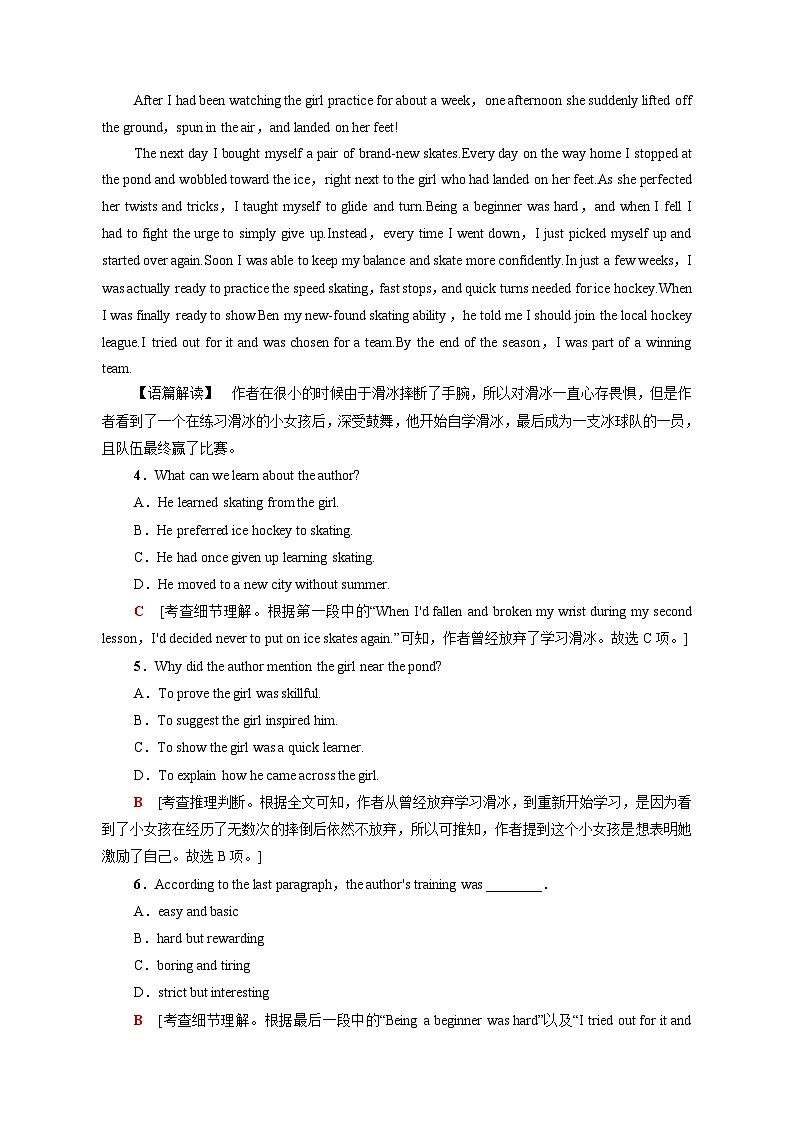 After I had been watching the girl practice for about a week，one afternoon she suddenly lifted off the ground，spun in the air，and landed on her feet!

The next day I bought myself a pair of brand-new skates.Every day on the way home I stopped at the pond and wobbled toward the ice，right next to the girl who had landed on her feet.As she perfected her twists and tricks，I taught myself to glide and turn.Being a beginner was hard，and when I fell I had to fight the urge to simply give up.Instead，every time I went down，I just picked myself up and started over again.Soon I was able to keep my balance and skate more confidently.In just a few weeks，I was actually ready to practice the speed skating，fast stops，and quick turns needed for ice hockey.When I was finally ready to show Ben my new-found skating ability，he told me I should join the local hockey league.I tried out for it and was chosen for a team.By the end of the season，I was part of a winning team.

【语篇解读】 作者在很小的时候由于滑冰摔断了手腕，所以对滑冰一直心存畏惧，但是作者看到了一个在练习滑冰的小女孩后，深受鼓舞，他开始自学滑冰，最后成为一支冰球队的一员，且队伍最终赢了比赛。

4．What can we learn about the author?

A．He learned skating from the girl.

B．He preferred ice hockey to skating.

C．He had once given up learning skating.

D．He moved to a new city without summer.

C [考查细节理解。根据第一段中的“When I'd fallen and broken my wrist during my second lesson，I'd decided never to put on ice skates again.”可知，作者曾经放弃了学习滑冰。故选 C 项。]

5．Why did the author mention the girl near the pond?

A．To prove the girl was skillful.

B．To suggest the girl inspired him.

C．To show the girl was a quick learner.

D．To explain how he came across the girl.

B [考查推理判断。根据全文可知，作者从曾经放弃学习滑冰，到重新开始学习，是因为看到了小女孩在经历了无数次的摔倒后依然不放弃，所以可推知，作者提到这个小女孩是想表明她激励了自己。故选 B 项。]

6．According to the last paragraph，the author's training was ________.

A．easy and basic

B．hard but rewarding

C．boring and tiring

D．strict but interesting

B [考查细节理解。根据最后一段中的“Being a beginner was hard”以及“I tried out for it and